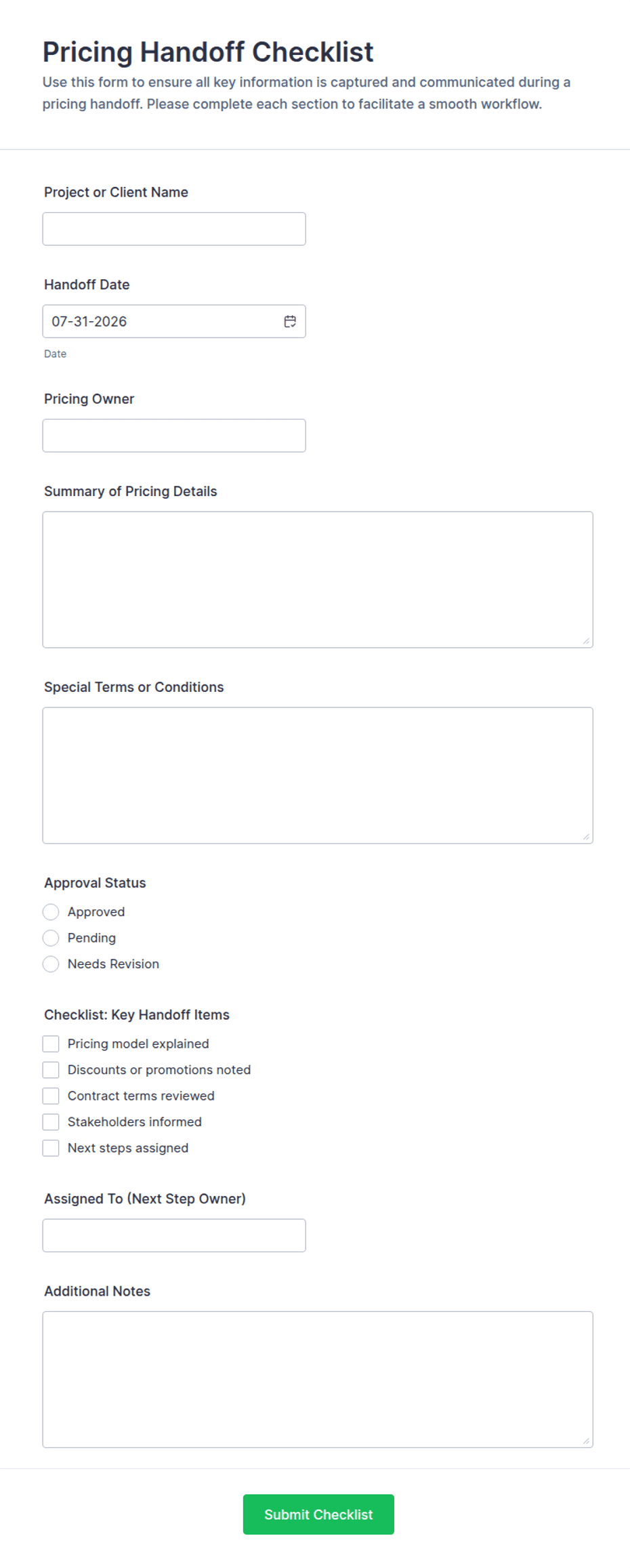 Pricing Handoff Checklist

Use this form to ensure all key information is captured and communicated during a pricing handoff. Please complete each section to facilitate a smooth workflow.

Project or Client Name

Handoff Date

07-31-2026

Date

Pricing Owner

Summary of Pricing Details

Special Terms or Conditions

Approval Status

Approved

Pending

Needs Revision

Checklist: Key Handoff Items

Pricing model explained

Discounts or promotions noted

Contract terms reviewed

Stakeholders informed

Next steps assigned

Assigned To (Next Step Owner)

Additional Notes

Submit Checklist